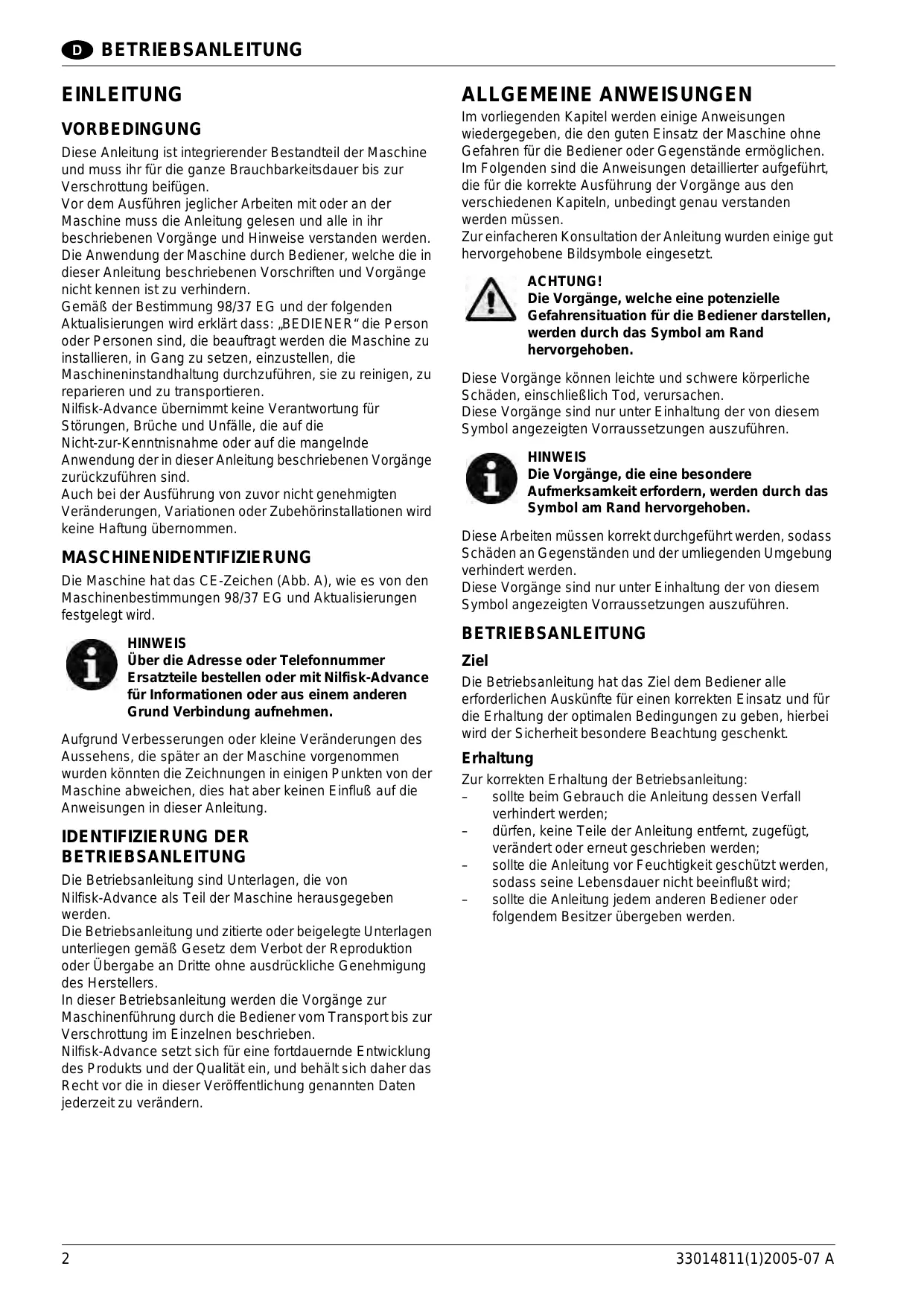 D BETRIEBSANLEITUNG

EINLEITUNG

VORBEDINGUNG

Diese Anleitung ist integrierender Bestandteil der Maschine und muss ihr für die ganze Brauchbarkeitsdauer bis zur Verschrottung beifügen.
Vor dem Ausführen jeglicher Arbeiten mit oder an der Maschine muss die Anleitung gelesen und alle in ihr beschriebenen Vorgänge und Hinweise verstanden werden.
Die Anwendung der Maschine durch Bediener, welche die in dieser Anleitung beschriebenen Vorschriften und Vorgänge nicht kennen ist zu verhindern.
Gemäß der Bestimmung 98/37 EG und der folgenden Aktualisierungen wird erklärt dass: „BEDIENER“ die Person oder Personen sind, die beauftragt werden die Maschine zu installieren, in Gang zu setzen, einzustellen, die Maschineninstandhaltung durchzuführen, sie zu reinigen, zu reparieren und zu transportieren.
Nilfisk-Advance übernimmt keine Verantwortung für Störungen, Brüche und Unfälle, die auf die Nicht-zur-Kenntnisnahme oder auf die mangelnde Anwendung der in dieser Anleitung beschriebenen Vorgänge zurückzuführen sind.
Auch bei der Ausführung von zuvor nicht genehmigten Veränderungen, Variationen oder Zubehörinstallationen wird keine Haftung übernommen.

MASCHINENIDENTIFIZIERUNG

Die Maschine hat das CE-Zeichen (Abb. A), wie es von den Maschinenbestimmungen 98/37 EG und Aktualisierungen festgelegt wird.

HINWEIS
Über die Adresse oder Telefonnummer Ersatzteile bestellen oder mit Nilfisk-Advance für Informationen oder aus einem anderen Grund Verbindung aufnehmen.

Aufgrund Verbesserungen oder kleine Veränderungen des Aussehens, die später an der Maschine vorgenommen wurden könnten die Zeichnungen in einigen Punkten von der Maschine abweichen, dies hat aber keinen Einfluß auf die Anweisungen in dieser Anleitung.

IDENTIFIZIERUNG DER BETRIEBSANLEITUNG

Die Betriebsanleitung sind Unterlagen, die von Nilfisk-Advance als Teil der Maschine herausgegeben werden.
Die Betriebsanleitung und zitierte oder beigelegte Unterlagen unterliegen gemäß Gesetz dem Verbot der Reproduktion oder Übergabe an Dritte ohne ausdrückliche Genehmigung des Herstellers.
In dieser Betriebsanleitung werden die Vorgänge zur Maschinenführung durch die Bediener vom Transport bis zur Verschrottung im Einzelnen beschrieben.
Nilfisk-Advance setzt sich für eine fortdauernde Entwicklung des Produkts und der Qualität ein, und behält sich daher das Recht vor die in dieser Veröffentlichung genannten Daten jederzeit zu verändern.

ALLGEMEINE ANWEISUNGEN

Im vorliegenden Kapitel werden einige Anweisungen wiedergegeben, die den guten Einsatz der Maschine ohne Gefahren für die Bediener oder Gegenstände ermöglichen.
Im Folgenden sind die Anweisungen detaillierter aufgeführt, die für die korrekte Ausführung der Vorgänge aus den verschiedenen Kapiteln, unbedingt genau verstanden werden müssen.
Zur einfacheren Konsultation der Anleitung wurden einige gut hervorgehobene Bildsymbole eingesetzt.

ACHTUNG!
Die Vorgänge, welche eine potenzielle Gefahrensituation für die Bediener darstellen, werden durch das Symbol am Rand hervorgehoben.

Diese Vorgänge können leichte und schwere körperliche Schäden, einschließlich Tod, verursachen.
Diese Vorgänge sind nur unter Einhaltung der von diesem Symbol angezeigten Vorraussetzungen auszuführen.

HINWEIS
Die Vorgänge, die eine besondere Aufmerksamkeit erfordern, werden durch das Symbol am Rand hervorgehoben.

Diese Arbeiten müssen korrekt durchgeführt werden, sodass Schäden an Gegenständen und der umliegenden Umgebung verhindert werden.
Diese Vorgänge sind nur unter Einhaltung der von diesem Symbol angezeigten Vorraussetzungen auszuführen.

BETRIEBSANLEITUNG

Ziel

Die Betriebsanleitung hat das Ziel dem Bediener alle erforderlichen Auskünfte für einen korrekten Einsatz und für die Erhaltung der optimalen Bedingungen zu geben, hierbei wird der Sicherheit besondere Beachtung geschenkt.

Erhaltung

Zur korrekten Erhaltung der Betriebsanleitung:
– sollte beim Gebrauch die Anleitung dessen Verfall verhindert werden;
– dürfen, keine Teile der Anleitung entfernt, zugefügt, verändert oder erneut geschrieben werden;
– sollte die Anleitung vor Feuchtigkeit geschützt werden, sodass seine Lebensdauer nicht beeinflußt wird;
– sollte die Anleitung jedem anderen Bediener oder folgendem Besitzer übergeben werden.

2 33014811(1)2005-07 A